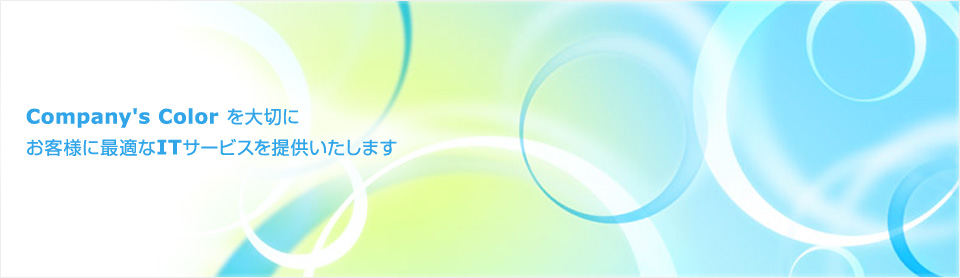 Company's Color を大切に
お客様に最適なITサービスを提供いたします